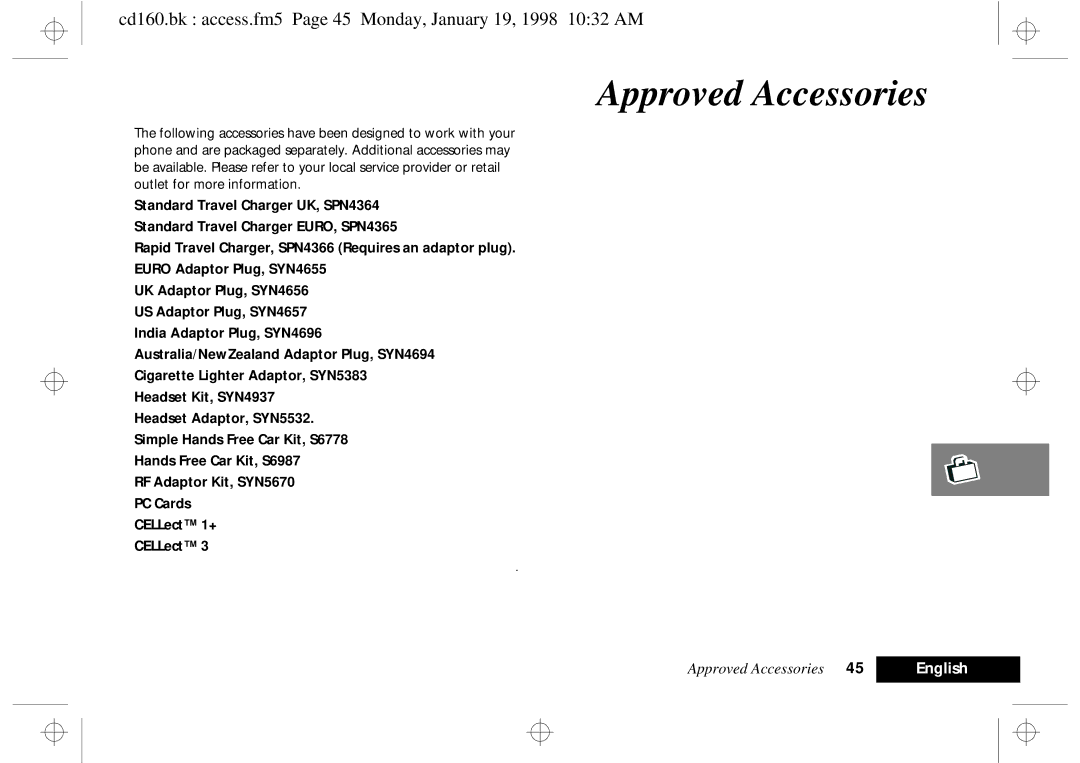 cd160.bk : access.fm5 Page 45 Monday, January 19, 1998 10:32 AM

Approved Accessories

The following accessories have been designed to work with your phone and are packaged separately. Additional accessories may be available. Please refer to your local service provider or retail outlet for more information.

Standard Travel Charger UK, SPN4364

Standard Travel Charger EURO, SPN4365

Rapid Travel Charger, SPN4366 (Requires an adaptor plug).

EURO Adaptor Plug, SYN4655

UK Adaptor Plug, SYN4656

US Adaptor Plug, SYN4657

India Adaptor Plug, SYN4696

Australia/New Zealand Adaptor Plug, SYN4694

Cigarette Lighter Adaptor, SYN5383

Headset Kit, SYN4937

Headset Adaptor, SYN5532.

Simple Hands Free Car Kit, S6778

Hands Free Car Kit, S6987

RF Adaptor Kit, SYN5670

PC Cards

CELLect™ 1+

CELLect™ 3

Approved Accessories 45 English